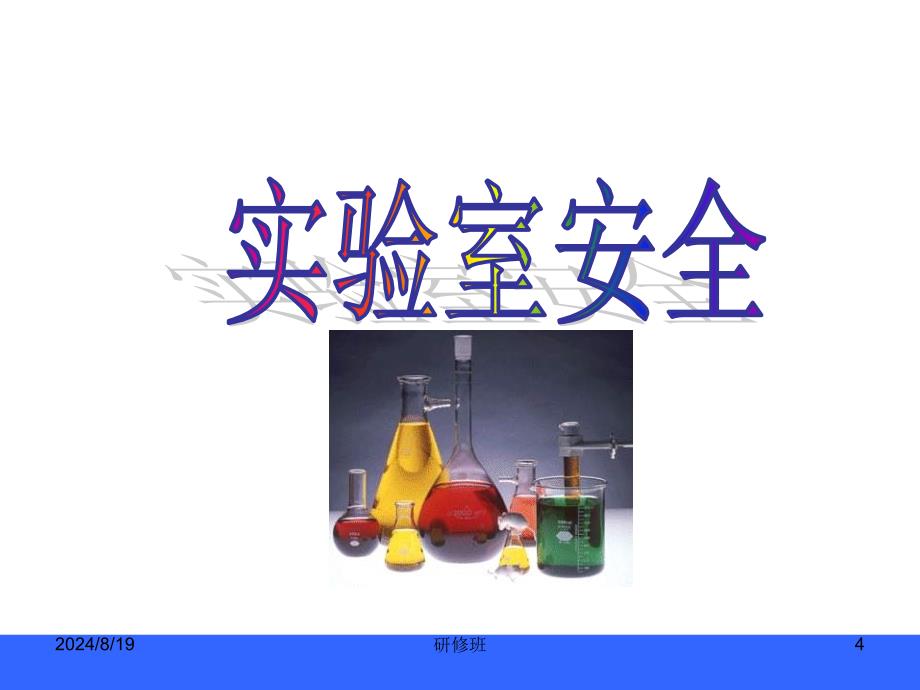 实验室安全

2024/8/19 研修班 4